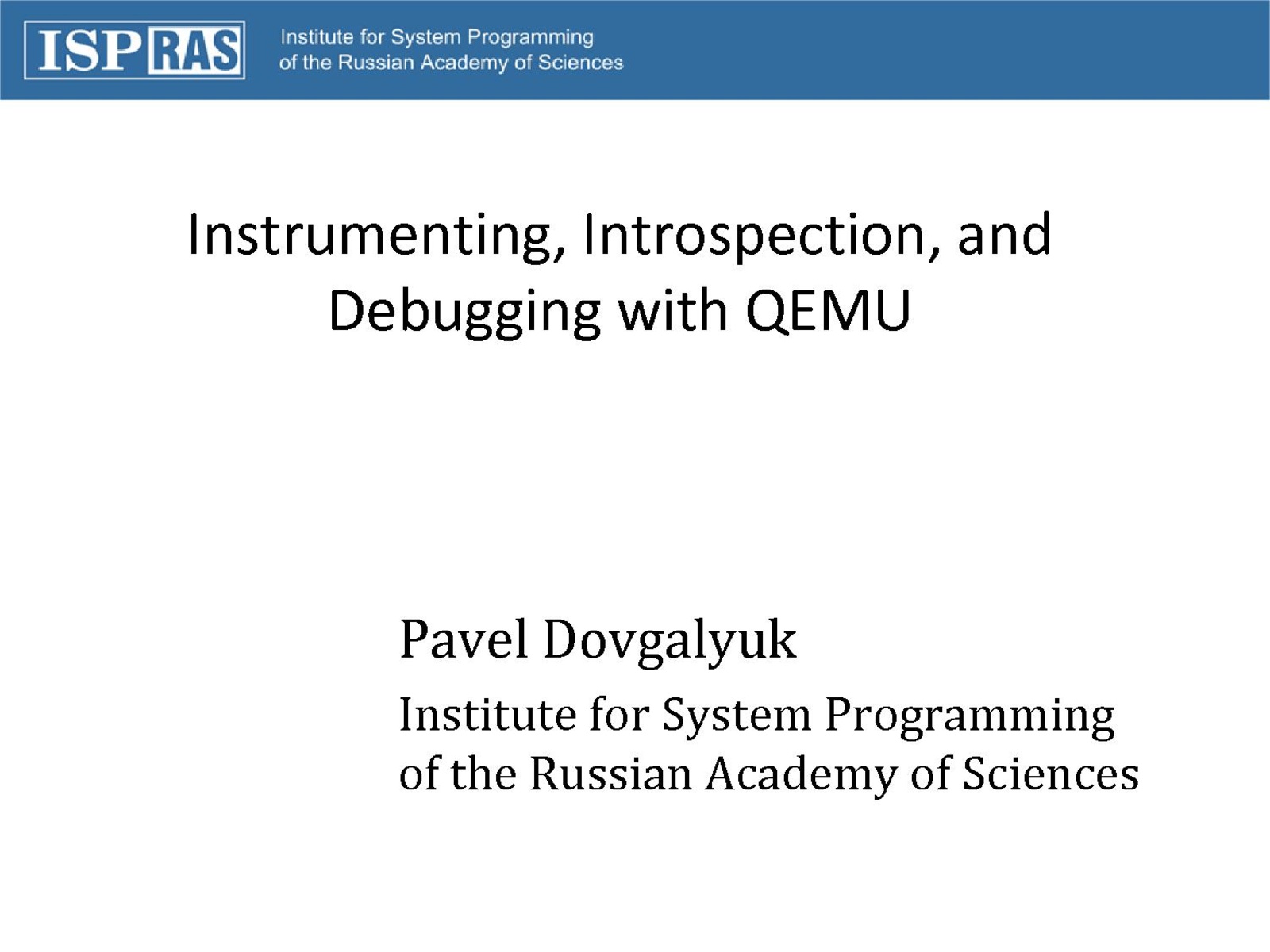 ISP RAS

Institute for System Programming
of the Russian Academy of Sciences

Instrumenting, Introspection, and Debugging with QEMU

Pavel Dovgalyuk

Institute for System Programming
of the Russian Academy of Sciences